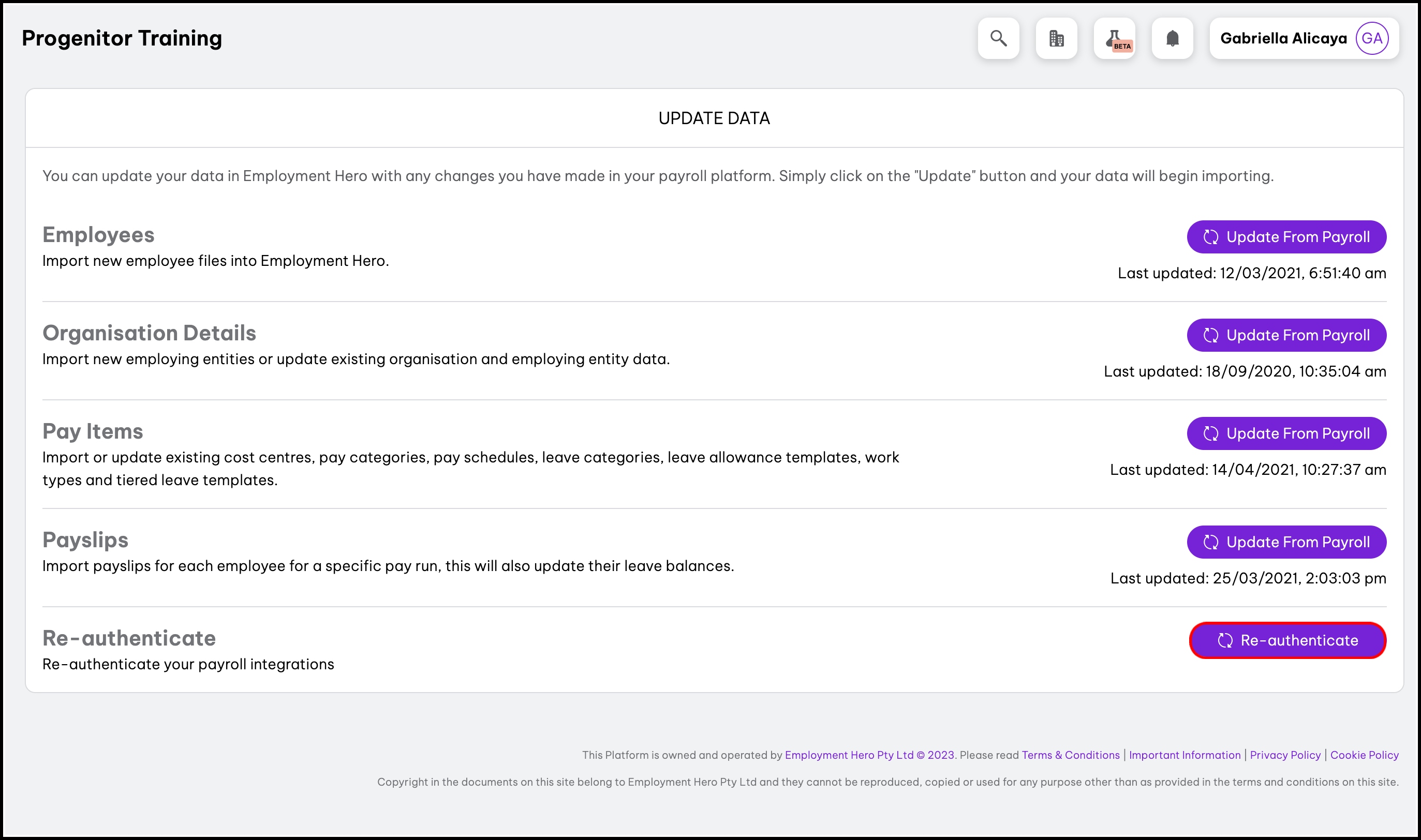 Progenitor Training

BETA

Gabriella Alicaya GA

UPDATE DATA

You can update your data in Employment Hero with any changes you have made in your payroll platform. Simply click on the "Update" button and your data will begin importing.

Employees
Import new employee files into Employment Hero.

Update From Payroll
Last updated: 12/03/2021, 6:51:40 am

Organisation Details
Import new employing entities or update existing organisation and employing entity data.

Update From Payroll
Last updated: 18/09/2020, 10:35:04 am

Pay Items
Import or update existing cost centres, pay categories, pay schedules, leave categories, leave allowance templates, work types and tiered leave templates.

Update From Payroll
Last updated: 14/04/2021, 10:27:37 am

Payslips
Import payslips for each employee for a specific pay run, this will also update their leave balances.

Update From Payroll
Last updated: 25/03/2021, 2:03:03 pm

Re-authenticate
Re-authenticate your payroll integrations

Re-authenticate

This Platform is owned and operated by Employment Hero Pty Ltd © 2023. Please read Terms & Conditions | Important Information | Privacy Policy | Cookie Policy

Copyright in the documents on this site belong to Employment Hero Pty Ltd and they cannot be reproduced, copied or used for any purpose other than as provided in the terms and conditions on this site.